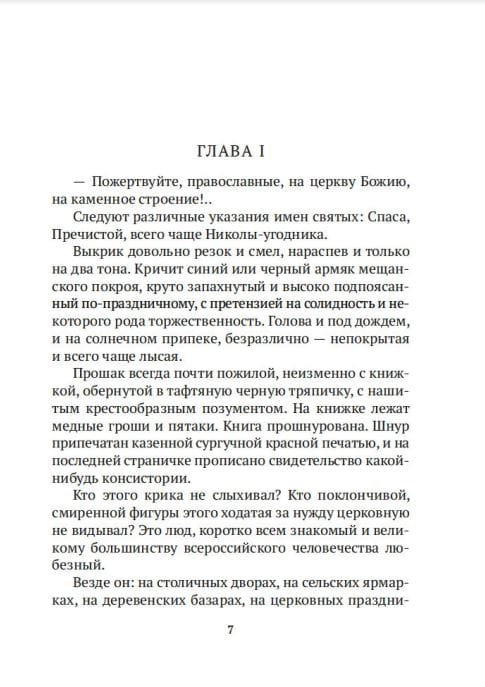 ГЛАВА I

— Пожертвуйте, православные, на церкву Божию, на каменное строение!..

Следуют различные указания имен святых: Спаса, Пречистой, всего чаще Николы-угодника.

Выкрик довольно резок и смел, нараспев и только на два тона. Кричит синий или черный армяк мещанского покроя, круто запахнутый и высоко подпоясанный по-праздничному, с претензией на солидность и некоторого рода торжественность. Голова и под дождем, и на солнечном припеке, безразлично — непокрытая и всего чаще лысая.

Прошак всегда почти пожилой, неизменно с книжкой, обернутой в тафтяную черную тряпичку, с нашитым крестообразным позументом. На книжке лежат медные гроши и пятаки. Книга прошнурована. Шнур припечатан казенной сургучной красной печатью, и на последней страничке прописано свидетельство какой-нибудь консистории.

Кто этого крика не слыхивал? Кто поклончивой, смиренной фигуры этого ходатая за нужду церковную не видывал? Это люд, коротко всем знакомый и великому большинству всероссийского человечества любезный.

Везде он: на столичных дворах, на сельских ярмарках, на деревенских базарах, на церковных праздни-

7